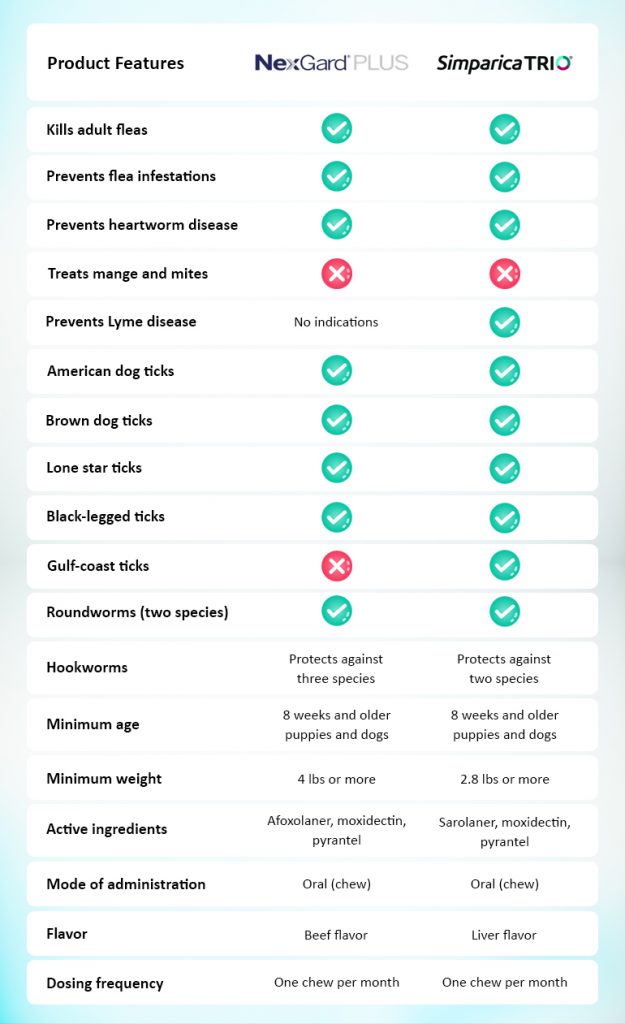 | Product Features | NexGard PLUS | Simparica TRIO |
|---|---|---|
| Kills adult fleas | ✓ | ✓ |
| Prevents flea infestations | ✓ | ✓ |
| Prevents heartworm disease | ✓ | ✓ |
| Treats mange and mites | ✗ | ✗ |
| Prevents Lyme disease | No indications | ✓ |
| American dog ticks | ✓ | ✓ |
| Brown dog ticks | ✓ | ✓ |
| Lone star ticks | ✓ | ✓ |
| Black-legged ticks | ✓ | ✓ |
| Gulf-coast ticks | ✗ | ✓ |
| Roundworms (two species) | ✓ | ✓ |
| Hookworms | Protects against three species | Protects against two species |
| Minimum age | 8 weeks and older puppies and dogs | 8 weeks and older puppies and dogs |
| Minimum weight | 4 lbs or more | 2.8 lbs or more |
| Active ingredients | Afoxolaner, moxidectin, pyrantel | Sarolaner, moxidectin, pyrantel |
| Mode of administration | Oral (chew) | Oral (chew) |
| Flavor | Beef flavor | Liver flavor |
| Dosing frequency | One chew per month | One chew per month |